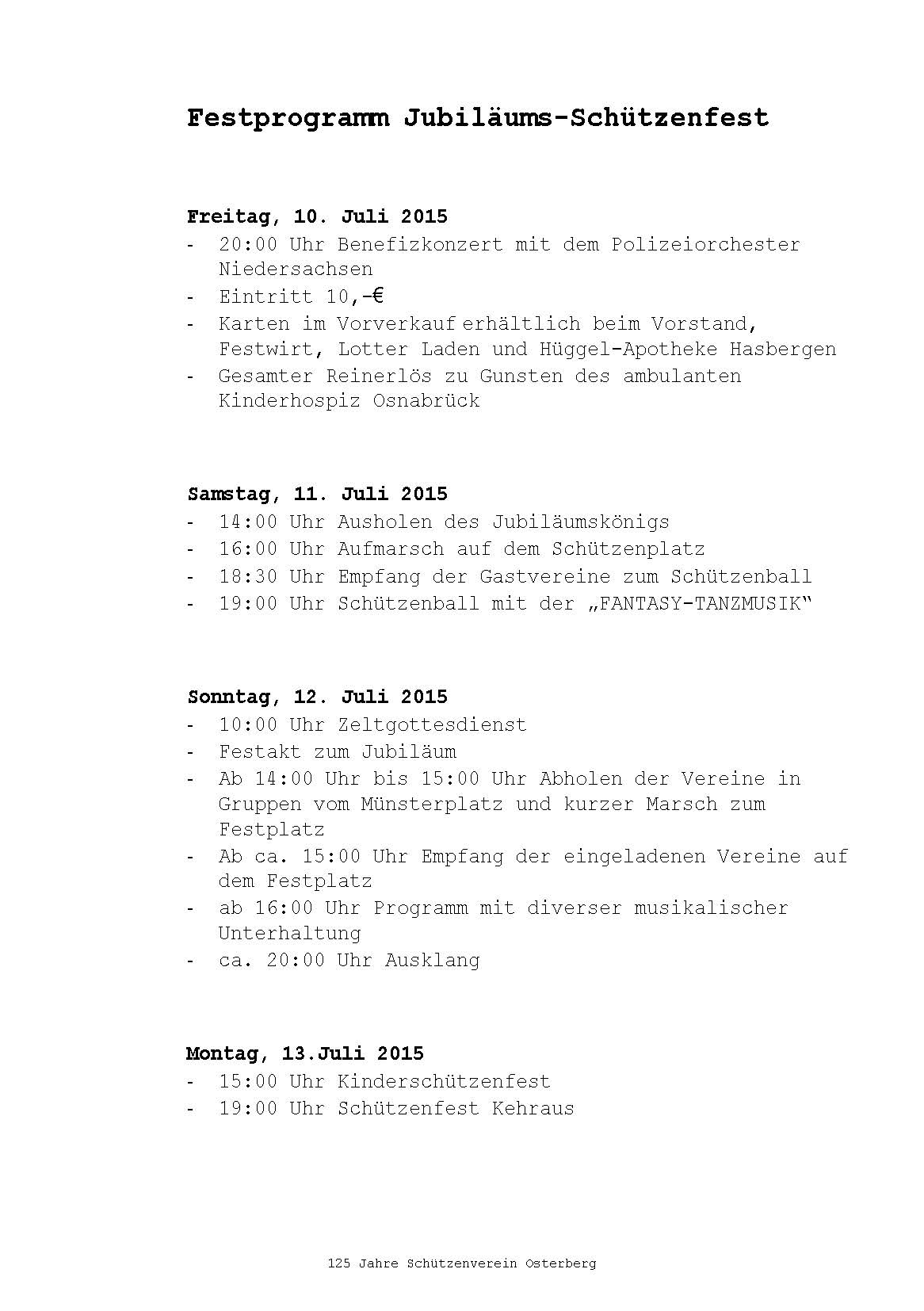 Festprogramm Jubiläums-Schützenfest

Freitag, 10. Juli 2015
- 20:00 Uhr Benefizkonzert mit dem Polizeiorchester Niedersachsen
- Eintritt 10,-€
- Karten im Vorverkauf erhältlich beim Vorstand, Festwirt, Lotter Laden und Hüggel-Apotheke Hasbergen
- Gesamter Reinerlös zu Gunsten des ambulanten Kinderhospiz Osnabrück

Samstag, 11. Juli 2015
- 14:00 Uhr Ausholen des Jubiläumskönigs
- 16:00 Uhr Aufmarsch auf dem Schützenplatz
- 18:30 Uhr Empfang der Gastvereine zum Schützenball
- 19:00 Uhr Schützenball mit der „FANTASY-TANZMUSIK“

Sonntag, 12. Juli 2015
- 10:00 Uhr Zeltgottesdienst
- Festakt zum Jubiläum
- Ab 14:00 Uhr bis 15:00 Uhr Abholen der Vereine in Gruppen vom Münsterplatz und kurzer Marsch zum Festplatz
- Ab ca. 15:00 Uhr Empfang der eingeladenen Vereine auf dem Festplatz
- ab 16:00 Uhr Programm mit diverser musikalischer Unterhaltung
- ca. 20:00 Uhr Ausklang

Montag, 13.Juli 2015
- 15:00 Uhr Kinderschützenfest
- 19:00 Uhr Schützenfest Kehraus

125 Jahre Schützenverein Osterberg